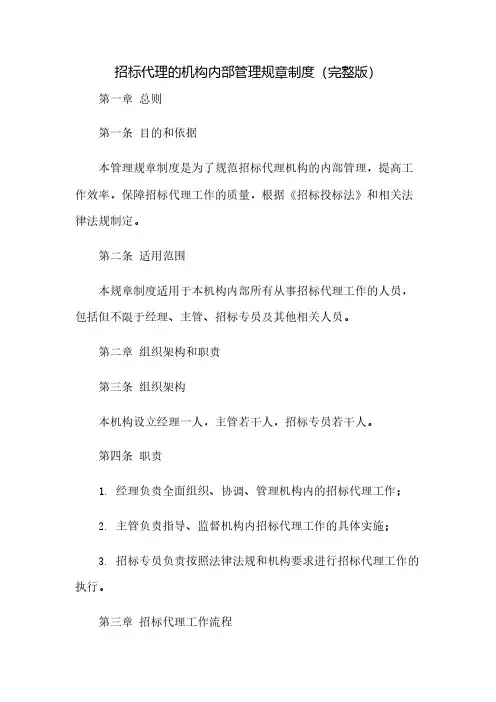 招标代理的机构内部管理规章制度（完整版）

第一章 总则

第一条 目的和依据

本管理规章制度是为了规范招标代理机构的内部管理，提高工作效率，保障招标代理工作的质量，根据《招标投标法》和相关法律法规制定。

第二条 适用范围

本规章制度适用于本机构内部所有从事招标代理工作的人员，包括但不限于经理、主管、招标专员及其他相关人员。

第二章 组织架构和职责

第三条 组织架构

本机构设立经理一人，主管若干人，招标专员若干人。

第四条 职责

1. 经理负责全面组织、协调、管理机构内的招标代理工作；

2. 主管负责指导、监督机构内招标代理工作的具体实施；

3. 招标专员负责按照法律法规和机构要求进行招标代理工作的执行。

第三章 招标代理工作流程